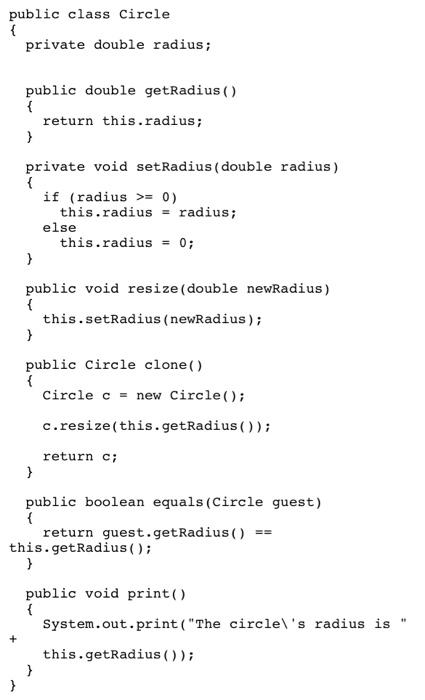 public class Circle
{
  private double radius;

  public double getRadius()
  {
    return this.radius;
  }

  private void setRadius(double radius)
  {
    if (radius >= 0)
      this.radius = radius;
    else
      this.radius = 0;
  }

  public void resize(double newRadius)
  {
    this.setRadius(newRadius);
  }

  public Circle clone()
  {
    Circle c = new Circle();

    c.resize(this.getRadius());

    return c;
  }

  public boolean equals(Circle guest)
  {
    return guest.getRadius() ==
this.getRadius();
  }

  public void print()
  {
    System.out.print("The circle\'s radius is "
+
    this.getRadius());
  }
}